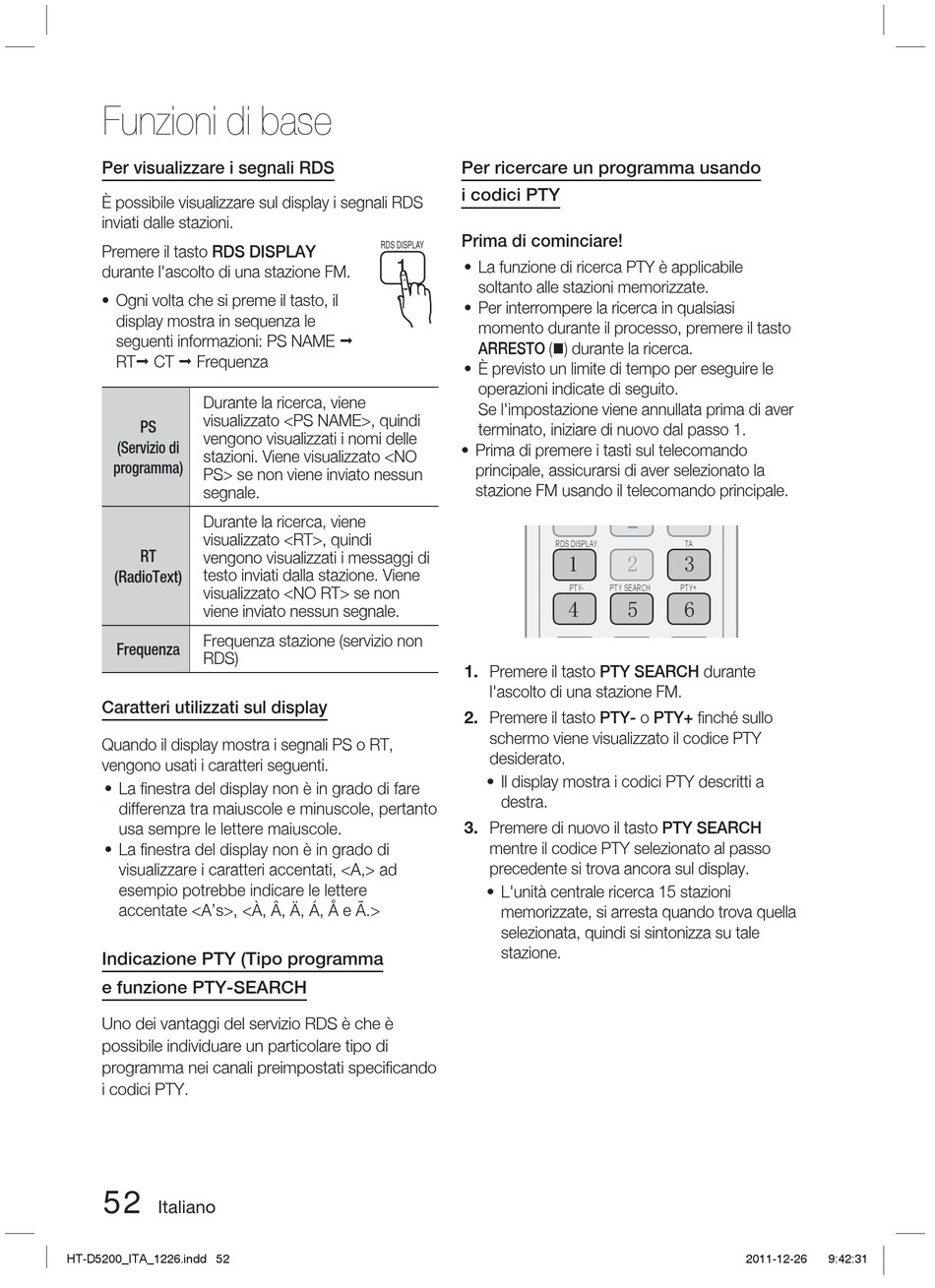 Funzioni di base

Per visualizzare i segnali RDS

È possibile visualizzare sul display i segnali RDS inviati dalle stazioni.

Premere il tasto RDS DISPLAY durante l'ascolto di una stazione FM.

RDS DISPLAY
1

• Ogni volta che si preme il tasto, il display mostra in sequenza le seguenti informazioni: PS NAME ➞ RT➞ CT ➞ Frequenza

| PS (Servizio di programma) | Durante la ricerca, viene visualizzato <PS NAME>, quindi vengono visualizzati i nomi delle stazioni. Viene visualizzato <NO PS> se non viene inviato nessun segnale. |
|---|---|
| RT (RadioText) | Durante la ricerca, viene visualizzato <RT>, quindi vengono visualizzati i messaggi di testo inviati dalla stazione. Viene visualizzato <NO RT> se non viene inviato nessun segnale. |
| Frequenza | Frequenza stazione (servizio non RDS) |

Caratteri utilizzati sul display

Quando il display mostra i segnali PS o RT, vengono usati i caratteri seguenti.
• La finestra del display non è in grado di fare differenza tra maiuscole e minuscole, pertanto usa sempre le lettere maiuscole.
• La finestra del display non è in grado di visualizzare i caratteri accentati, <A,> ad esempio potrebbe indicare le lettere accentate <A's>, <À, Â, Ä, Á, Å e Ã.>

Indicazione PTY (Tipo programma e funzione PTY-SEARCH

Uno dei vantaggi del servizio RDS è che è possibile individuare un particolare tipo di programma nei canali preimpostati specificando i codici PTY.

Per ricercare un programma usando i codici PTY

Prima di cominciare!
• La funzione di ricerca PTY è applicabile soltanto alle stazioni memorizzate.
• Per interrompere la ricerca in qualsiasi momento durante il processo, premere il tasto ARRESTO (■) durante la ricerca.
• È previsto un limite di tempo per eseguire le operazioni indicate di seguito. Se l'impostazione viene annullata prima di aver terminato, iniziare di nuovo dal passo 1.
• Prima di premere i tasti sul telecomando principale, assicurarsi di aver selezionato la stazione FM usando il telecomando principale.

RDS DISPLAY TA
1 2 3
PTY- PTY SEARCH PTY+
4 5 6

1. Premere il tasto PTY SEARCH durante l'ascolto di una stazione FM.
2. Premere il tasto PTY- o PTY+ finché sullo schermo viene visualizzato il codice PTY desiderato.
• Il display mostra i codici PTY descritti a destra.
3. Premere di nuovo il tasto PTY SEARCH mentre il codice PTY selezionato al passo precedente si trova ancora sul display.
• L'unità centrale ricerca 15 stazioni memorizzate, si arresta quando trova quella selezionata, quindi si sintonizza su tale stazione.

52 Italiano

HT-D5200_ITA_1226.indd 52 2011-12-26 9:42:31